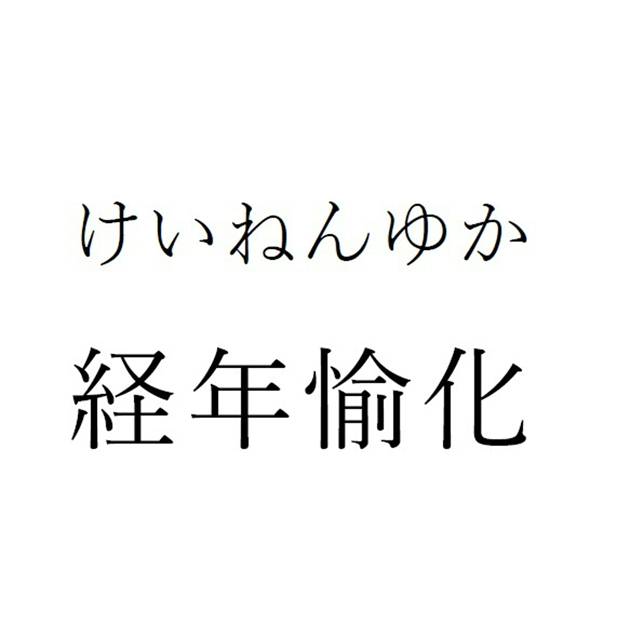 けいねんゆか
経年愉化